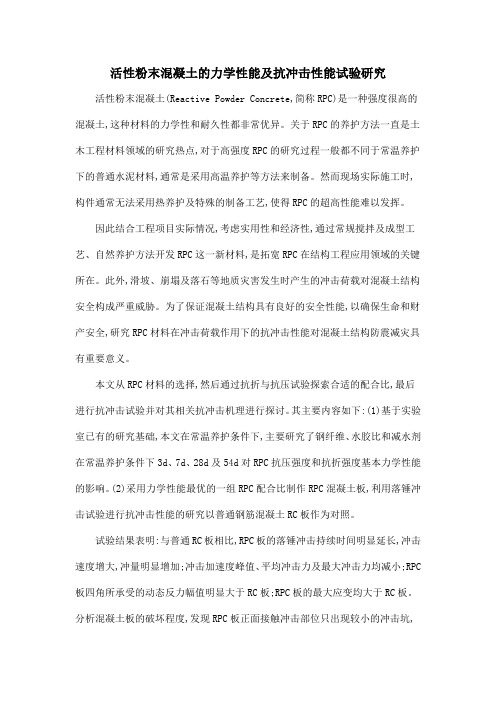 活性粉末混凝土的力学性能及抗冲击性能试验研究

活性粉末混凝土(Reactive Powder Concrete,简称RPC)是一种强度很高的混凝土,这种材料的力学性和耐久性都非常优异。关于RPC的养护方法一直是土木工程材料领域的研究热点,对于高强度RPC的研究过程一般都不同于常温养护下的普通水泥材料,通常是采用高温养护等方法来制备。然而现场实际施工时,构件通常无法采用热养护及特殊的制备工艺,使得RPC的超高性能难以发挥。

因此结合工程项目实际情况,考虑实用性和经济性,通过常规搅拌及成型工艺、自然养护方法开发RPC这一新材料,是拓宽RPC在结构工程应用领域的关键所在。此外,滑坡、崩塌及落石等地质灾害发生时产生的冲击荷载对混凝土结构安全构成严重威胁。为了保证混凝土结构具有良好的安全性能,以确保生命和财产安全,研究RPC材料在冲击荷载作用下的抗冲击性能对混凝土结构防震减灾具有重要意义。

本文从RPC材料的选择,然后通过抗折与抗压试验探索合适的配合比,最后进行抗冲击试验并对其相关抗冲击机理进行探讨。其主要内容如下:(1)基于实验室已有的研究基础,本文在常温养护条件下,主要研究了钢纤维、水胶比和减水剂在常温养护条件下3d、7d、28d及54d对RPC抗压强度和抗折强度基本力学性能的影响。(2)采用力学性能最优的一组RPC配合比制作RPC混凝土板,利用落锤冲击试验进行抗冲击性能的研究以普通钢筋混凝土RC板作为对照。

试验结果表明:与普通RC板相比,RPC板的落锤冲击持续时间明显延长,冲击速度增大,冲量明显增加;冲击加速度峰值、平均冲击力及最大冲击力均减小;RPC板四角所承受的动态反力幅值明显大于RC板;RPC板的最大应变均大于RC板。分析混凝土板的破坏程度,发现RPC板正面接触冲击部位只出现较小的冲击坑,